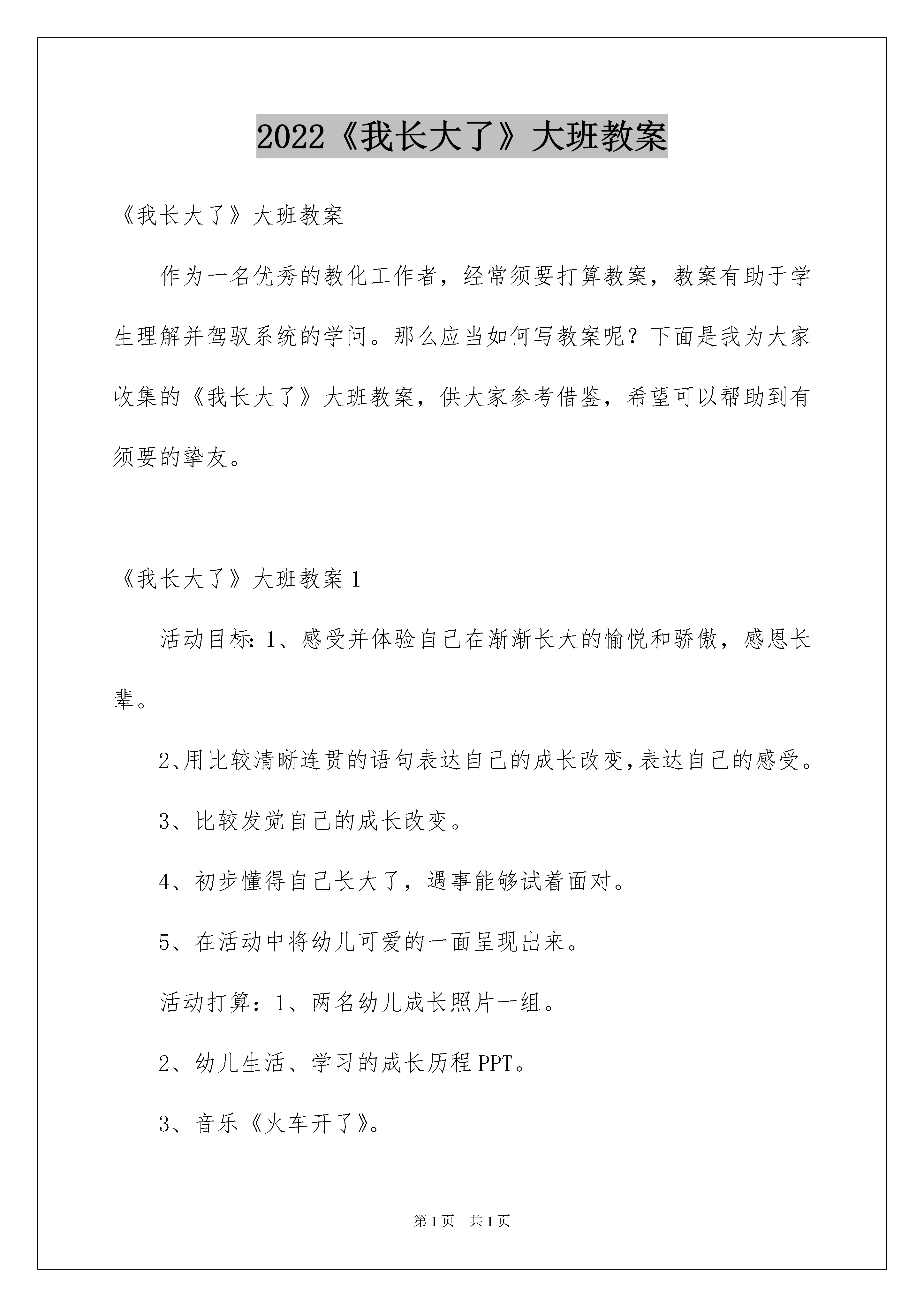 2022《我长大了》大班教案

《我长大了》大班教案

作为一名优秀的教化工作者，经常须要打算教案，教案有助于学生理解并驾驭系统的学问。那么应当如何写教案呢？下面是我为大家收集的《我长大了》大班教案，供大家参考借鉴，希望可以帮助到有须要的挚友。

《我长大了》大班教案1

活动目标：1、感受并体验自己在渐渐长大的愉悦和骄傲，感恩长辈。

2、用比较清晰连贯的语句表达自己的成长改变，表达自己的感受。

3、比较发觉自己的成长改变。

4、初步懂得自己长大了，遇事能够试着面对。

5、在活动中将幼儿可爱的一面呈现出来。

活动打算：1、两名幼儿成长照片一组。

2、幼儿生活、学习的成长历程PPT。

3、音乐《火车开了》。

第1页 共1页